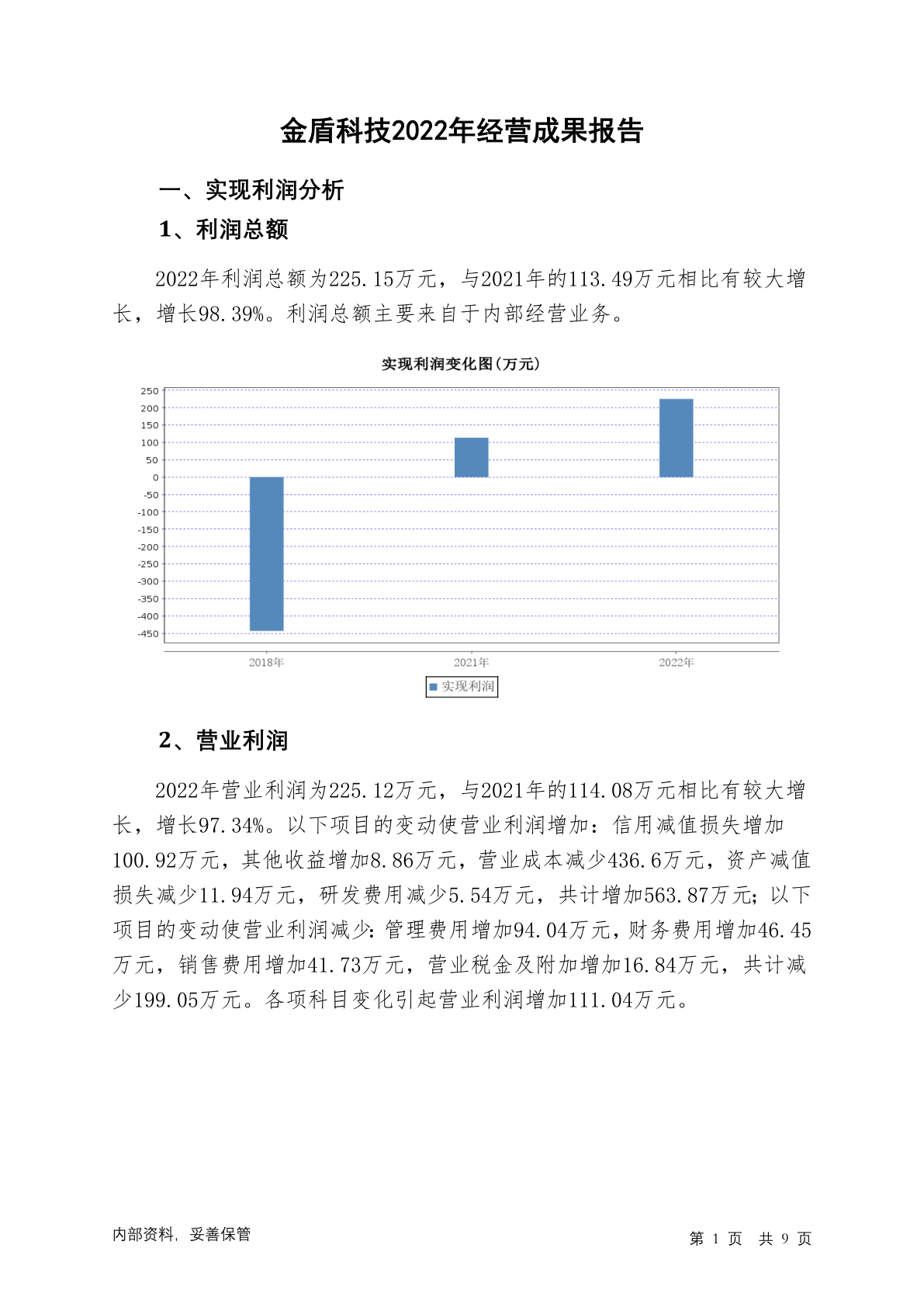 金盾科技2022年经营成果报告

一、实现利润分析

1、利润总额

2022年利润总额为225.15万元，与2021年的113.49万元相比有较大增长，增长98.39%。利润总额主要来自于内部经营业务。

实现利润变化图(万元)

250
200
150
100
50
0
-50
-100
-150
-200
-250
-300
-350
-400
-450

2018年
2021年
2022年

实现利润

2、营业利润

2022年营业利润为225.12万元，与2021年的114.08万元相比有较大增长，增长97.34%。以下项目的变动使营业利润增加：信用减值损失增加100.92万元，其他收益增加8.86万元，营业成本减少436.6万元，资产减值损失减少11.94万元，研发费用减少5.54万元，共计增加563.87万元；以下项目的变动使营业利润减少：管理费用增加94.04万元，财务费用增加46.45万元，销售费用增加41.73万元，营业税金及附加增加16.84万元，共计减少199.05万元。各项科目变化引起营业利润增加111.04万元。

内部资料，妥善保管

第 1 页 共 9 页